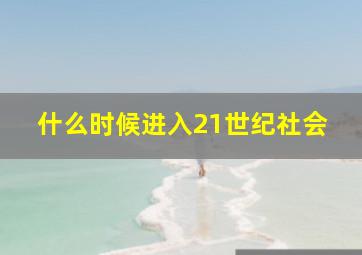 什么时候进入21世纪社会